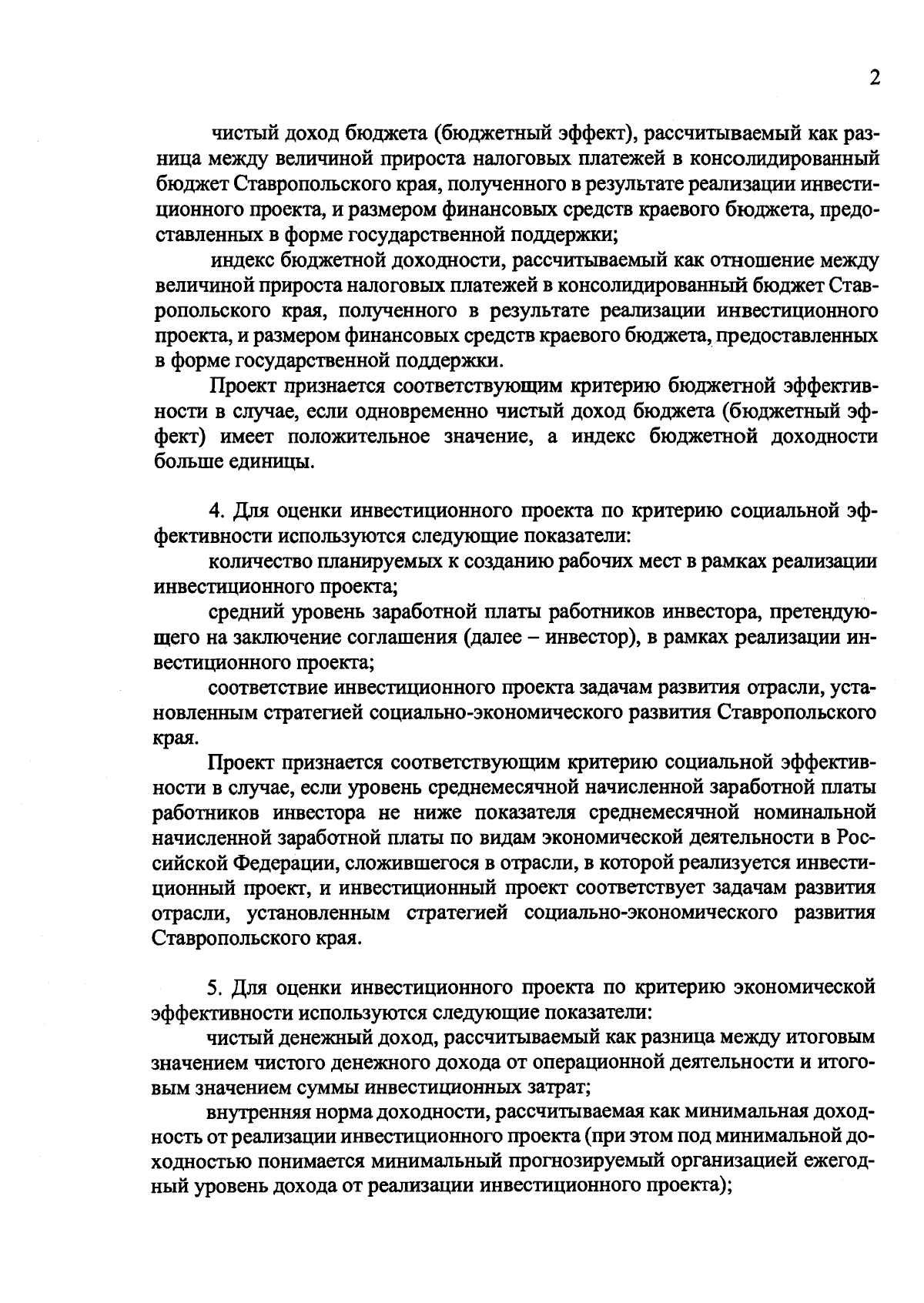 2

чистый доход бюджета (бюджетный эффект), рассчитываемый как разница между величиной прироста налоговых платежей в консолидированный бюджет Ставропольского края, полученного в результате реализации инвестиционного проекта, и размером финансовых средств краевого бюджета, предоставленных в форме государственной поддержки;

индекс бюджетной доходности, рассчитываемый как отношение между величиной прироста налоговых платежей в консолидированный бюджет Ставропольского края, полученного в результате реализации инвестиционного проекта, и размером финансовых средств краевого бюджета, предоставленных в форме государственной поддержки.

Проект признается соответствующим критерию бюджетной эффективности в случае, если одновременно чистый доход бюджета (бюджетный эффект) имеет положительное значение, а индекс бюджетной доходности больше единицы.

4. Для оценки инвестиционного проекта по критерию социальной эффективности используются следующие показатели:

количество планируемых к созданию рабочих мест в рамках реализации инвестиционного проекта;

средний уровень заработной платы работников инвестора, претендующего на заключение соглашения (далее – инвестор), в рамках реализации инвестиционного проекта;

соответствие инвестиционного проекта задачам развития отрасли, установленным стратегией социально-экономического развития Ставропольского края.

Проект признается соответствующим критерию социальной эффективности в случае, если уровень среднемесячной начисленной заработной платы работников инвестора не ниже показателя среднемесячной номинальной начисленной заработной платы по видам экономической деятельности в Российской Федерации, сложившегося в отрасли, в которой реализуется инвестиционный проект, и инвестиционный проект соответствует задачам развития отрасли, установленным стратегией социально-экономического развития Ставропольского края.

5. Для оценки инвестиционного проекта по критерию экономической эффективности используются следующие показатели:

чистый денежный доход, рассчитываемый как разница между итоговым значением чистого денежного дохода от операционной деятельности и итоговым значением суммы инвестиционных затрат;

внутренняя норма доходности, рассчитываемая как минимальная доходность от реализации инвестиционного проекта (при этом под минимальной доходностью понимается минимальный прогнозируемый организацией ежегодный уровень дохода от реализации инвестиционного проекта);